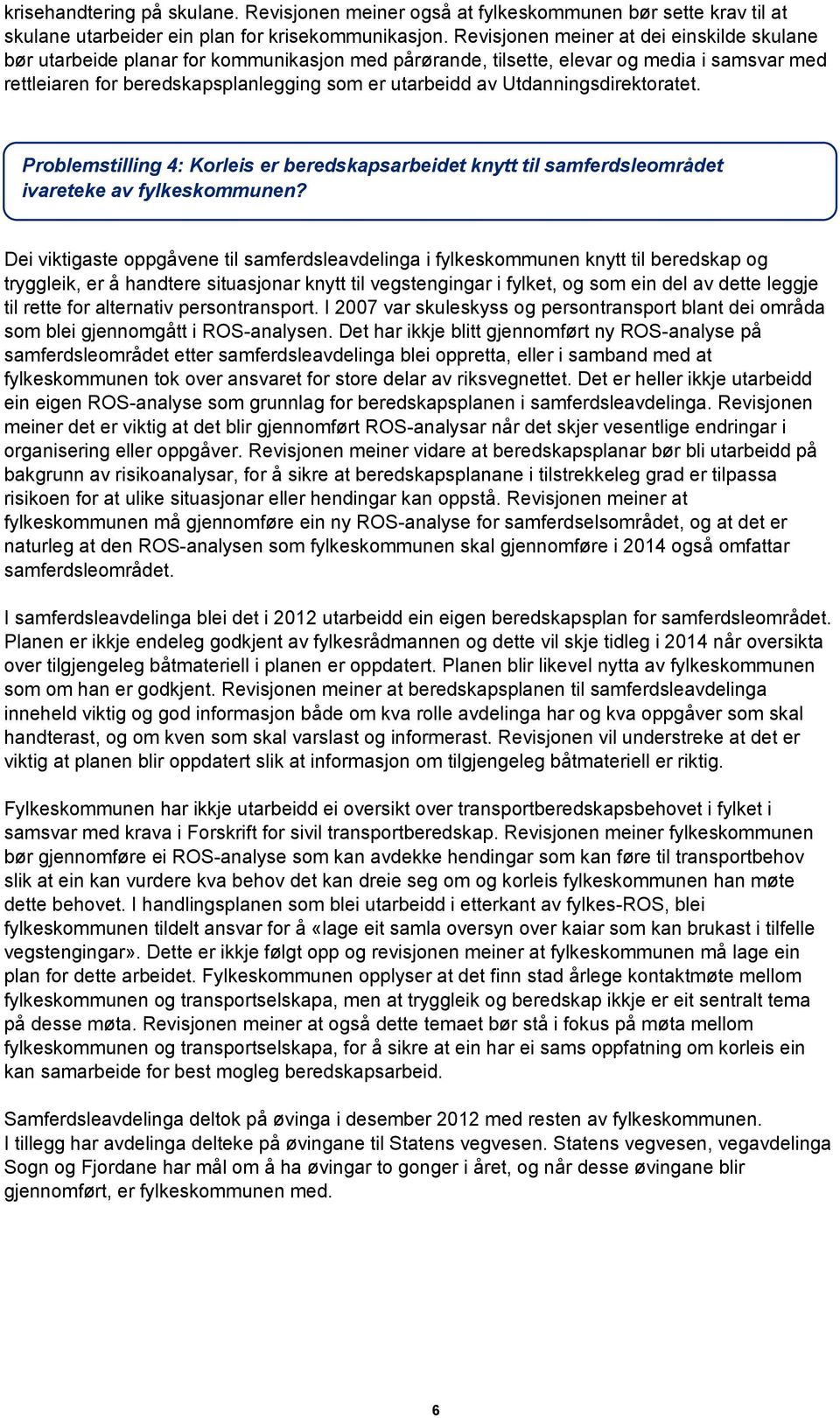 krisehandtering på skulane. Revisjonen meiner også at fylkeskommunen bør sette krav til at skulane utarbeider ein plan for krisekommunikasjon. Revisjonen meiner at dei einskilde skulane bør utarbeide planar for kommunikasjon med pårørande, tilsette, elevar og media i samsvar med rettleiaren for beredskapsplanlegging som er utarbeidd av Utdanningsdirektoratet.

Problemstilling 4: Korleis er beredskapsarbeidet knytt til samferdsleområdet ivareteke av fylkeskommunen?

Dei viktigaste oppgåvene til samferdsleavdelinga i fylkeskommunen knytt til beredskap og tryggleik, er å handtere situasjonar knytt til vegstengingar i fylket, og som ein del av dette leggje til rette for alternativ persontransport. I 2007 var skuleskyss og persontransport blant dei områda som blei gjennomgått i ROS-analysen. Det har ikkje blitt gjennomført ny ROS-analyse på samferdsleområdet etter samferdsleavdelinga blei oppretta, eller i samband med at fylkeskommunen tok over ansvaret for store delar av riksvegnettet. Det er heller ikkje utarbeidd ein eigen ROS-analyse som grunnlag for beredskapsplanen i samferdsleavdelinga. Revisjonen meiner det er viktig at det blir gjennomført ROS-analysar når det skjer vesentlige endringar i organisering eller oppgåver. Revisjonen meiner vidare at beredskapsplanar bør bli utarbeidd på bakgrunn av risikoanalysar, for å sikre at beredskapsplanane i tilstrekkeleg grad er tilpassa risikoen for at ulike situasjonar eller hendingar kan oppstå. Revisjonen meiner at fylkeskommunen må gjennomføre ein ny ROS-analyse for samferdselsområdet, og at det er naturleg at den ROS-analysen som fylkeskommunen skal gjennomføre i 2014 også omfattar samferdsleområdet.

I samferdsleavdelinga blei det i 2012 utarbeidd ein eigen beredskapsplan for samferdsleområdet. Planen er ikkje endeleg godkjent av fylkesrådmannen og dette vil skje tidleg i 2014 når oversikta over tilgjengeleg båtmateriell i planen er oppdatert. Planen blir likevel nytta av fylkeskommunen som om han er godkjent. Revisjonen meiner at beredskapsplanen til samferdsleavdelinga inneheld viktig og god informasjon både om kva rolle avdelinga har og kva oppgåver som skal handterast, og om kven som skal varslast og informerast. Revisjonen vil understreke at det er viktig at planen blir oppdatert slik at informasjon om tilgjengeleg båtmateriell er riktig.

Fylkeskommunen har ikkje utarbeidd ei oversikt over transportberedskapsbehovet i fylket i samsvar med krava i Forskrift for sivil transportberedskap. Revisjonen meiner fylkeskommunen bør gjennomføre ei ROS-analyse som kan avdekke hendingar som kan føre til transportbehov slik at ein kan vurdere kva behov det kan dreie seg om og korleis fylkeskommunen han møte dette behovet. I handlingsplanen som blei utarbeidd i etterkant av fylkes-ROS, blei fylkeskommunen tildelt ansvar for å «lage eit samla oversyn over kaiar som kan brukast i tilfelle vegstengingar». Dette er ikkje følgt opp og revisjonen meiner at fylkeskommunen må lage ein plan for dette arbeidet. Fylkeskommunen opplyser at det finn stad årlege kontaktmøte mellom fylkeskommunen og transportselskapa, men at tryggleik og beredskap ikkje er eit sentralt tema på desse møta. Revisjonen meiner at også dette temaet bør stå i fokus på møta mellom fylkeskommunen og transportselskapa, for å sikre at ein har ei sams oppfatning om korleis ein kan samarbeide for best mogleg beredskapsarbeid.

Samferdsleavdelinga deltok på øvinga i desember 2012 med resten av fylkeskommunen. I tillegg har avdelinga delteke på øvingane til Statens vegvesen. Statens vegvesen, vegavdelinga Sogn og Fjordane har mål om å ha øvingar to gonger i året, og når desse øvingane blir gjennomført, er fylkeskommunen med.

6